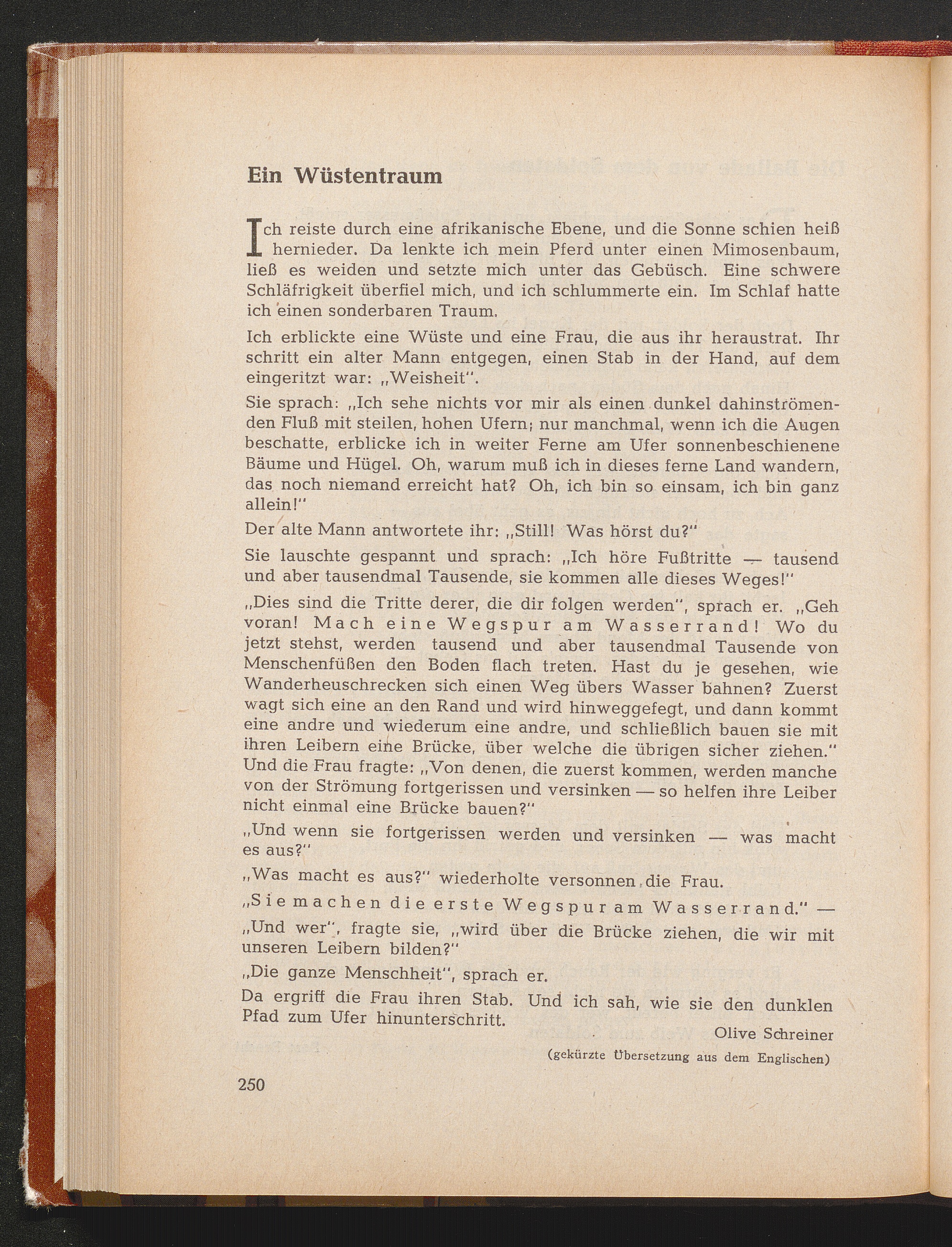 Ein Wüstentraum

Ich reiste durch eine afrikanische Ebene, und die Sonne schien heiß hernieder. Da lenkte ich mein Pferd unter einen Mimosenbaum, ließ es weiden und setzte mich unter das Gebüsch. Eine schwere Schläfrigkeit überfiel mich, und ich schlummerte ein. Im Schlaf hatte ich einen sonderbaren Traum.

Ich erblickte eine Wüste und eine Frau, die aus ihr heraustrat. Ihr schritt ein alter Mann entgegen, einen Stab in der Hand, auf dem eingeritzt war: „Weisheit".

Sie sprach: „Ich sehe nichts vor mir als einen dunkel dahinströmenden Fluß mit steilen, hohen Ufern; nur manchmal, wenn ich die Augen beschatte, erblicke ich in weiter Ferne am Ufer sonnenbeschienene Bäume und Hügel. Oh, warum muß ich in dieses ferne Land wandern, das noch niemand erreicht hat? Oh, ich bin so einsam, ich bin ganz allein!"

Der alte Mann antwortete ihr: „Still! Was hörst du?"

Sie lauschte gespannt und sprach: „Ich höre Fußtritte — tausend und aber tausendmal Tausende, sie kommen alle dieses Weges!"

„Dies sind die Tritte derer, die dir folgen werden", sprach er. „Geh voran! Mach eine Wegspur am Wasserrand! Wo du jetzt stehst, werden tausend und aber tausendmal Tausende von Menschenfüßen den Boden flach treten. Hast du je gesehen, wie Wanderheuschrecken sich einen Weg übers Wasser bahnen? Zuerst wagt sich eine an den Rand und wird hinweggefegt, und dann kommt eine andre und wiederum eine andre, und schließlich bauen sie mit ihren Leibern eine Brücke, über welche die übrigen sicher ziehen." Und die Frau fragte: „Von denen, die zuerst kommen, werden manche von der Strömung fortgerissen und versinken — so helfen ihre Leiber nicht einmal eine Brücke bauen?"

„Und wenn sie fortgerissen werden und versinken — was macht es aus?"

„Was macht es aus?" wiederholte versonnen die Frau.

„Sie machen die erste Wegspur am Wasserrand." —

„Und wer", fragte sie, „wird über die Brücke ziehen, die wir mit unseren Leibern bilden?"

„Die ganze Menschheit", sprach er.

Da ergriff die Frau ihren Stab. Und ich sah, wie sie den dunklen Pfad zum Ufer hinunterschritt.

Olive Schreiner

(gekürzte Übersetzung aus dem Englischen)

250